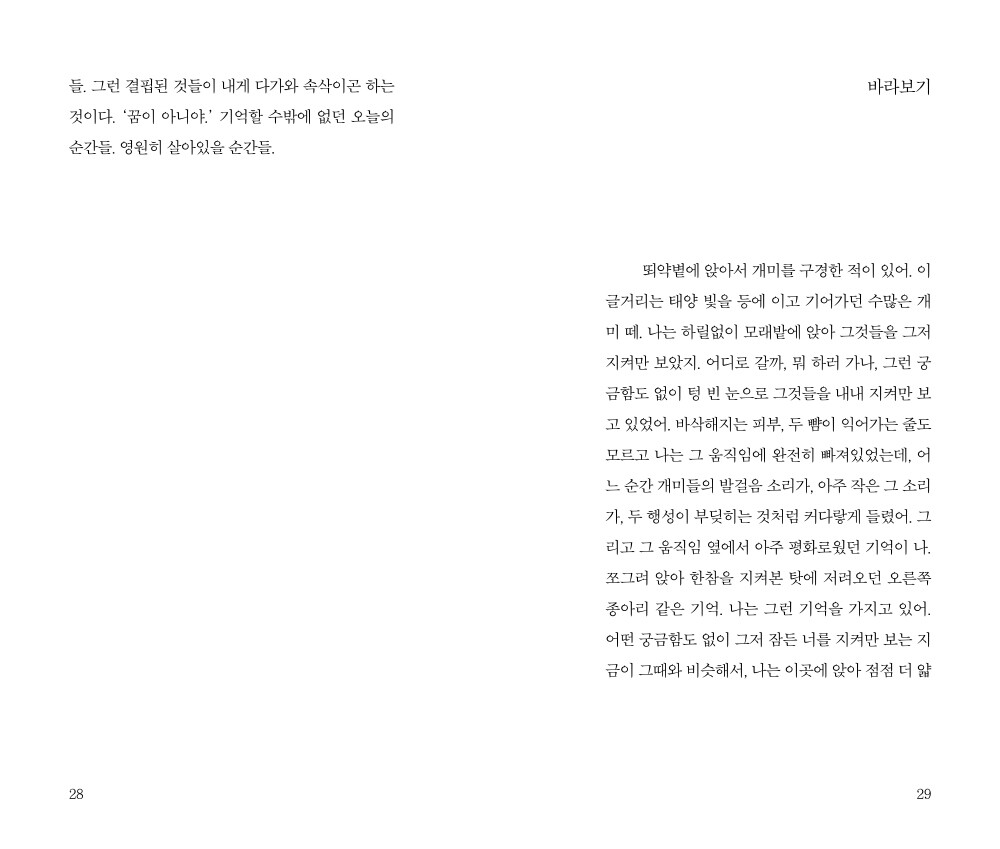 들. 그런 결핍된 것들이 내게 다가와 속삭이곤 하는 것이다. '꿈이 아니야.' 기억할 수밖에 없던 오늘의 순간들. 영원히 살아있을 순간들.

28

바라보기

뙤약볕에 앉아서 개미를 구경한 적이 있어. 이글거리는 태양 빛을 등에 이고 기어가던 수많은 개미 떼. 나는 하릴없이 모래밭에 앉아 그것들을 그저 지켜만 보았지. 어디로 갈까, 뭐 하러 가나, 그런 궁금함도 없이 텅 빈 눈으로 그것들을 내내 지켜만 보고 있었어. 바삭해지는 피부, 두 뺨이 익어가는 줄도 모르고 나는 그 움직임에 완전히 빠져있었는데, 어느 순간 개미들의 발걸음 소리가, 아주 작은 그 소리가, 두 행성이 부딪히는 것처럼 커다랗게 들렸어. 그리고 그 움직임 옆에서 아주 평화로웠던 기억이 나. 쪼그려 앉아 한참을 지켜본 탓에 저려오던 오른쪽 종아리 같은 기억. 나는 그런 기억을 가지고 있어. 어떤 궁금함도 없이 그저 잠든 너를 지켜만 보는 지금이 그때와 비슷해서, 나는 이곳에 앉아 점점 더 얇

29